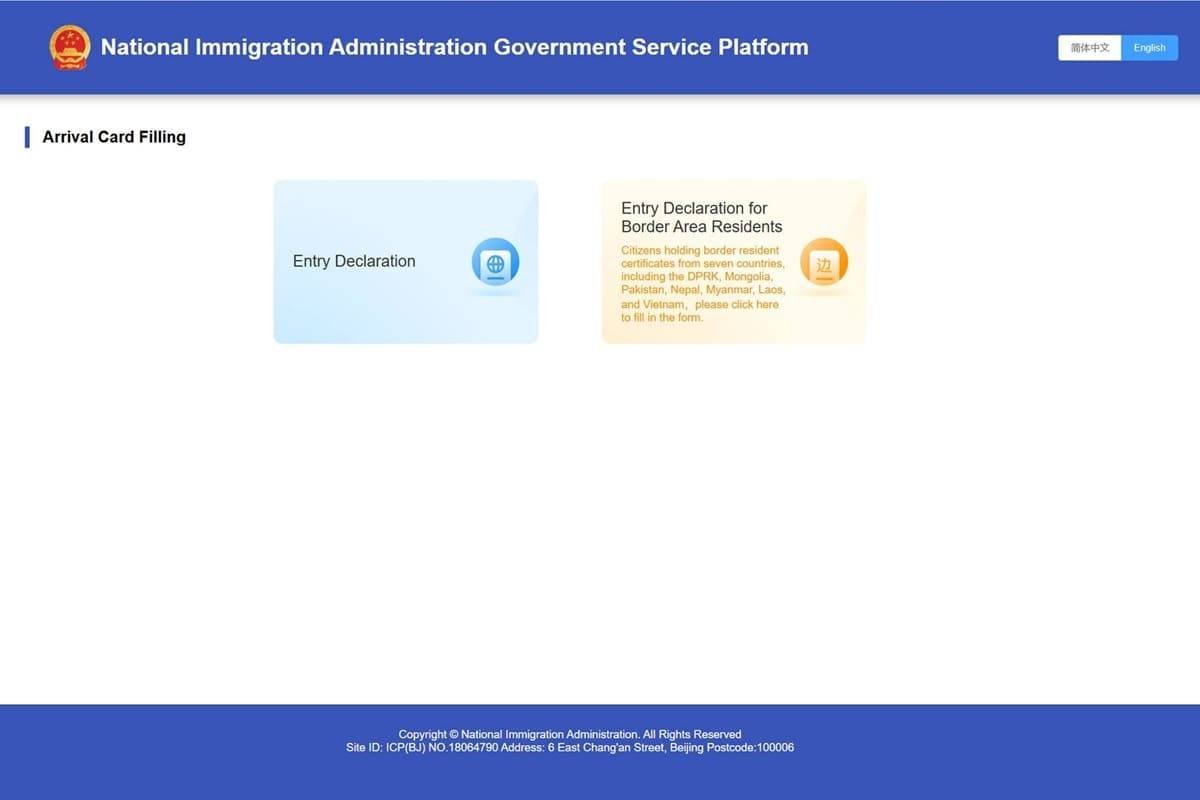 National Immigration Administration Government Service Platform

简体中文 English

Arrival Card Filling

Entry Declaration

Entry Declaration for Border Area Residents

Citizens holding border resident certificates from seven countries, including the DPRK, Mongolia, Pakistan, Nepal, Myanmar, Laos, and Vietnam，please click here to fill in the form.

边

Copyright © National Immigration Administration. All Rights Reserved
Site ID: ICP(BJ) NO.18064790 Address: 6 East Chang'an Street, Beijing Postcode:100006